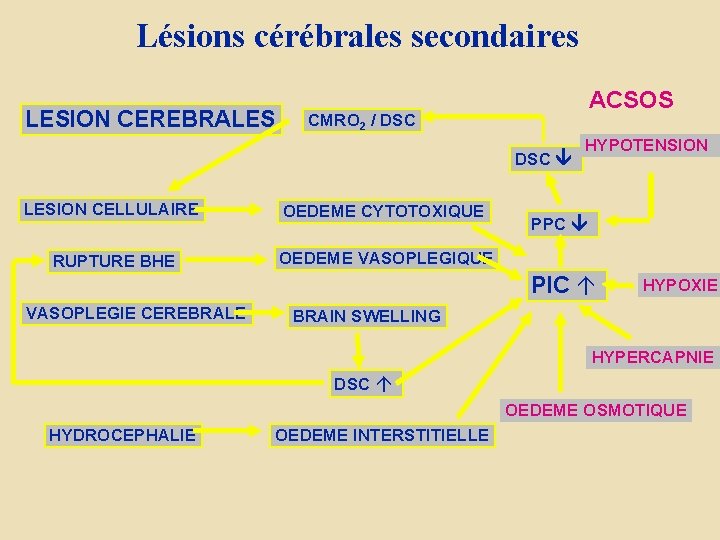 Lésions cérébrales secondaires

ACSOS

LESION CEREBRALES

$CMRO_2$ / DSC

DSC ↓

HYPOTENSION

LESION CELLULAIRE

OEDEME CYTOTOXIQUE

PPC ↓

RUPTURE BHE

OEDEME VASOPLEGIQUE

PIC ↑

HYPOXIE

VASOPLEGIE CEREBRALE

BRAIN SWELLING

HYPERCAPNIE

DSC ↑

OEDEME OSMOTIQUE

HYDROCEPHALIE

OEDEME INTERSTITIELLE